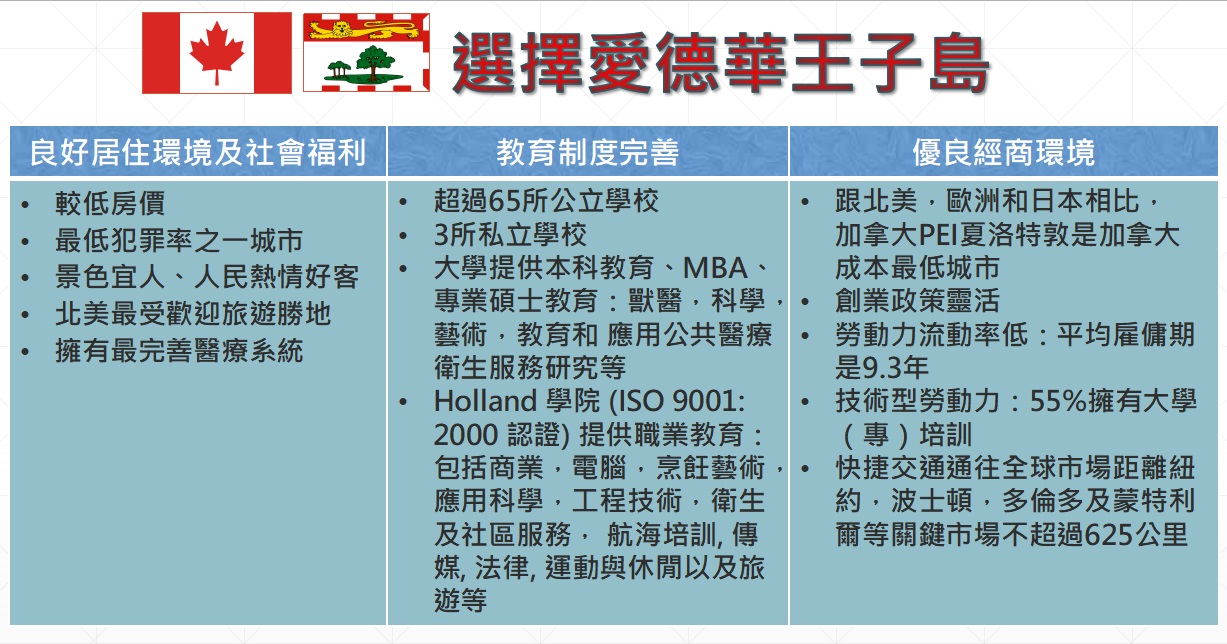 選擇愛德華王子島

| 良好居住環境及社會福利 | 教育制度完善 | 優良經商環境 |
|---|---|---|
| • 較低房價<br>• 最低犯罪率之一城市<br>• 景色宜人、人民熱情好客<br>• 北美最受歡迎旅遊勝地<br>• 擁有最完善醫療系統 | • 超過65所公立學校<br>• 3所私立學校<br>• 大學提供本科教育、MBA、專業碩士教育：獸醫，科學，藝術，教育和 應用公共醫療衛生服務研究等<br>• Holland 學院 (ISO 9001: 2000 認證) 提供職業教育：包括商業，電腦，烹飪藝術，應用科學，工程技術，衛生及社區服務， 航海培訓, 傳媒, 法律, 運動與休閒以及旅遊等 | • 跟北美，歐洲和日本相比，加拿大PEI夏洛特敦是加拿大成本最低城市<br>• 創業政策靈活<br>• 勞動力流動率低：平均雇傭期是9.3年<br>• 技術型勞動力：55%擁有大學（專）培訓<br>• 快捷交通通往全球市場距離紐約，波士頓，多倫多及蒙特利爾等關鍵市場不超過625公里 |